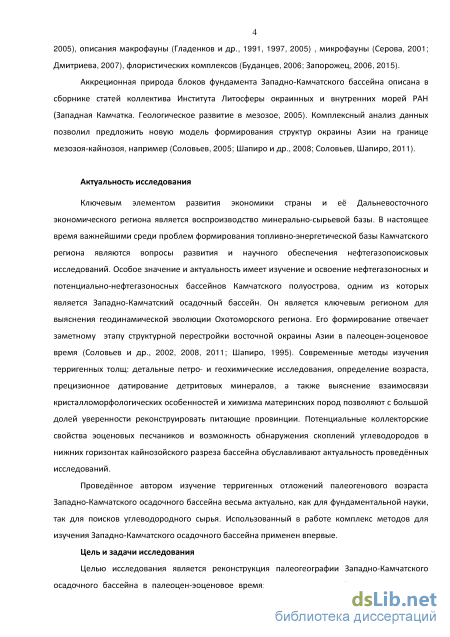 4

2005), описания макрофауны (Гладенков и др., 1991, 1997, 2005) , микрофауны (Серова, 2001; Дмитриева, 2007), флористических комплексов (Буданцев, 2006; Запорожец, 2006, 2015).

Аккреционная природа блоков фундамента Западно-Камчатского бассейна описана в сборнике статей коллектива Института Литосферы окраинных и внутренних морей РАН (Западная Камчатка. Геологическое развитие в мезозое, 2005). Комплексный анализ данных позволил предложить новую модель формирования структур окраины Азии на границе мезозоя-кайнозоя, например (Соловьев, 2005; Шапиро и др., 2008; Соловьев, Шапиро, 2011).

Актуальность исследования

Ключевым элементом развития экономики страны и её Дальневосточного экономического региона является воспроизводство минерально-сырьевой базы. В настоящее время важнейшими среди проблем формирования топливно-энергетической базы Камчатского региона являются вопросы развития и научного обеспечения нефтегазопоисковых исследований. Особое значение и актуальность имеет изучение и освоение нефтегазоносных и потенциально-нефтегазоносных бассейнов Камчатского полуострова, одним из которых является Западно-Камчатский осадочный бассейн. Он является ключевым регионом для выяснения геодинамической эволюции Охотоморского региона. Его формирование отвечает заметному этапу структурной перестройки восточной окраины Азии в палеоцен-эоценовое время (Соловьев и др., 2002, 2008, 2011; Шапиро, 1995). Современные методы изучения терригенных толщ: детальные петро- и геохимические исследования, определение возраста, прецизионное датирование детритовых минералов, а также выяснение взаимосвязи кристалломорфологических особенностей и химизма материнских пород позволяют с большой долей уверенности реконструировать питающие провинции. Потенциальные коллекторские свойства эоценовых песчаников и возможность обнаружения скоплений углеводородов в нижних горизонтах кайнозойского разреза бассейна обуславливают актуальность проведённых исследований.

Проведённое автором изучение терригенных отложений палеогенового возраста Западно-Камчатского осадочного бассейна весьма актуально, как для фундаментальной науки, так для поисков углеводородного сырья. Использованный в работе комплекс методов для изучения Западно-Камчатского осадочного бассейна применен впервые.

Цель и задачи исследования

Целью исследования является реконструкция палеогеографии Западно-Камчатского осадочного бассейна в палеоцен-эоценовое время:

dsLib.net
библиотека диссертаций